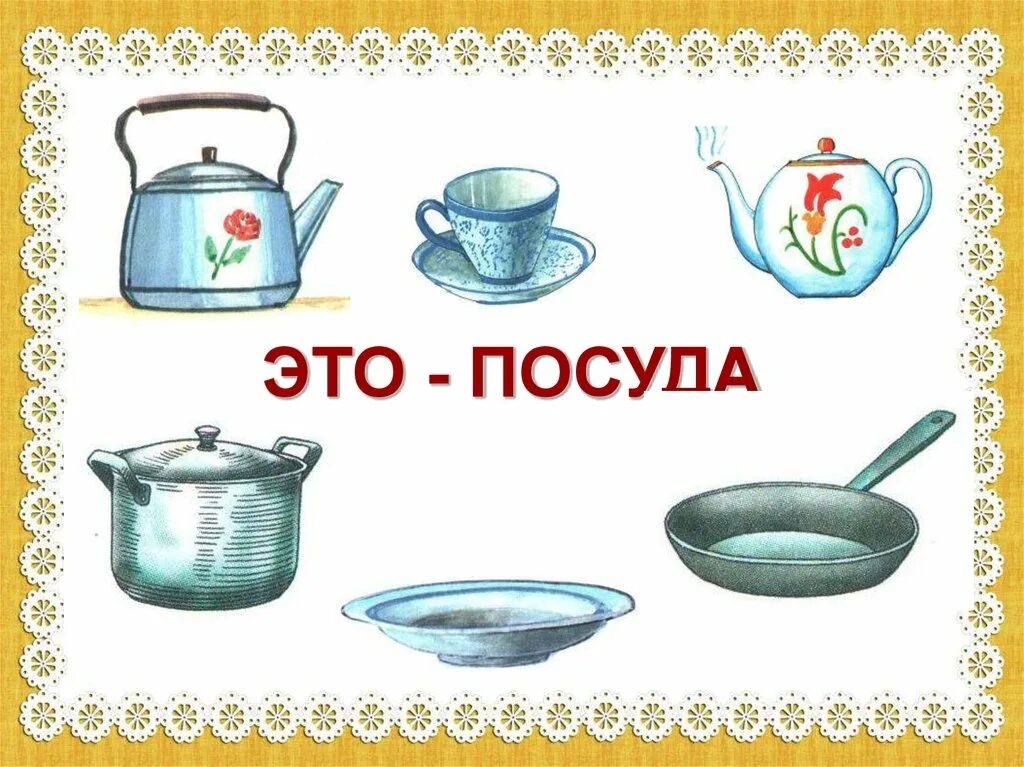 ЭТО - ПОСУДА